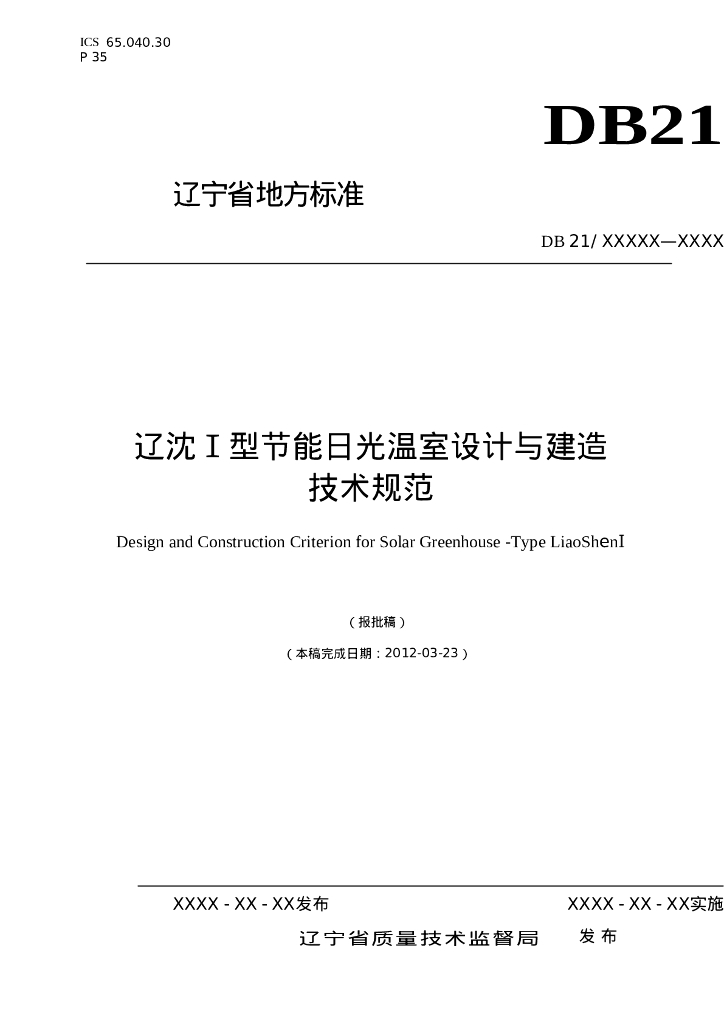 ICS 65.040.30
P 35

DB21

辽宁省地方标准

DB 21/ XXXXX—XXXX

辽沈Ⅰ型节能日光温室设计与建造技术规范

Design and Construction Criterion for Solar Greenhouse -Type LiaoShenI

（报批稿）

（本稿完成日期：2012-03-23）

XXXX - XX - XX发布

XXXX - XX - XX实施

辽宁省质量技术监督局 发布